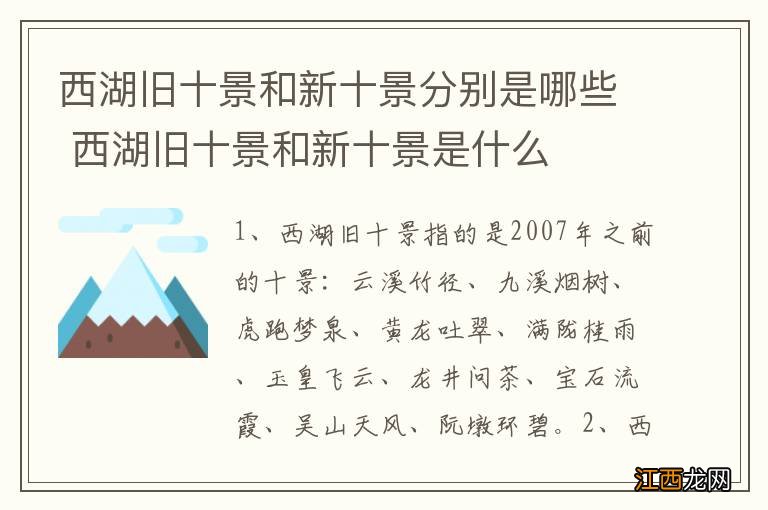 西湖旧十景和新十景分别是哪些 西湖旧十景和新十景是什么

1、西湖旧十景指的是2007年之前的十景：云溪竹径、九溪烟树、虎跑梦泉、黄龙吐翠、满陇桂雨、玉皇飞云、龙井问茶、宝石流霞、吴山天风、阮墩环碧。2、西

江西龙网